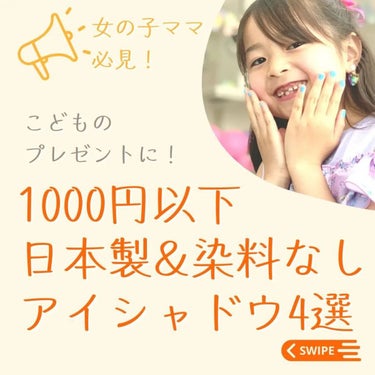 女の子ママ
必見！

こどもの
プレゼントに！

1000円以下
日本製＆染料なし
アイシャドウ4選

SWIPE